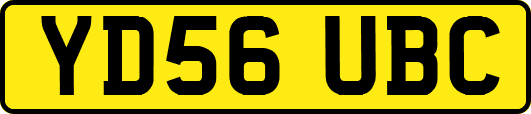 YD56 UBC